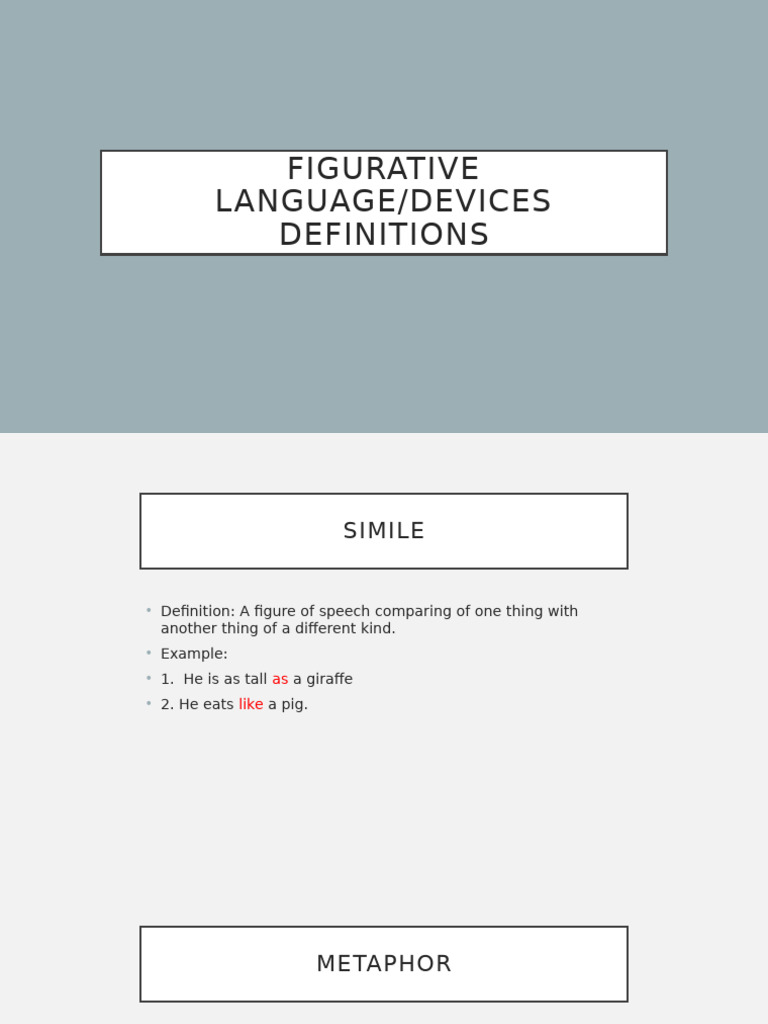 FIGURATIVE LANGUAGE/DEVICES DEFINITIONS

SIMILE

• Definition: A figure of speech comparing of one thing with another thing of a different kind.
• Example:
• 1. He is as tall as a giraffe
• 2. He eats like a pig.

METAPHOR